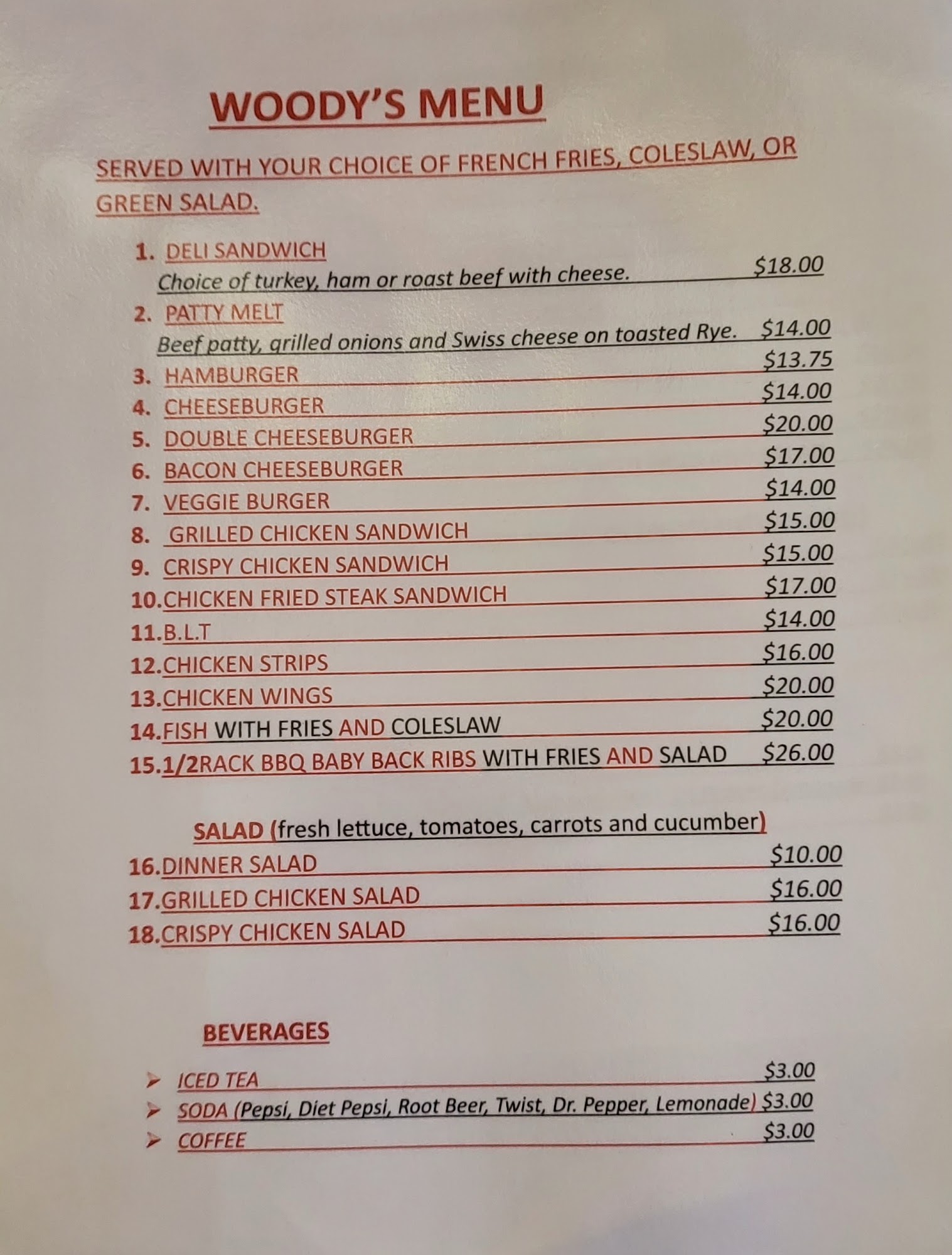 WOODY'S MENU

SERVED WITH YOUR CHOICE OF FRENCH FRIES, COLESLAW, OR GREEN SALAD.

1. DELI SANDWICH
Choice of turkey, ham or roast beef with cheese. $18.00
2. PATTY MELT
Beef patty, grilled onions and Swiss cheese on toasted Rye. $14.00
3. HAMBURGER $13.75
4. CHEESEBURGER $14.00
5. DOUBLE CHEESEBURGER $20.00
6. BACON CHEESEBURGER $17.00
7. VEGGIE BURGER $14.00
8. GRILLED CHICKEN SANDWICH $15.00
9. CRISPY CHICKEN SANDWICH $15.00
10.CHICKEN FRIED STEAK SANDWICH $17.00
11.B.L.T $14.00
12.CHICKEN STRIPS $16.00
13.CHICKEN WINGS $20.00
14.FISH WITH FRIES AND COLESLAW $20.00
15.1/2RACK BBQ BABY BACK RIBS WITH FRIES AND SALAD $26.00

SALAD (fresh lettuce, tomatoes, carrots and cucumber)
16.DINNER SALAD $10.00
17.GRILLED CHICKEN SALAD $16.00
18.CRISPY CHICKEN SALAD $16.00

BEVERAGES

➢ ICED TEA $3.00
➢ SODA (Pepsi, Diet Pepsi, Root Beer, Twist, Dr. Pepper, Lemonade) $3.00
➢ COFFEE $3.00